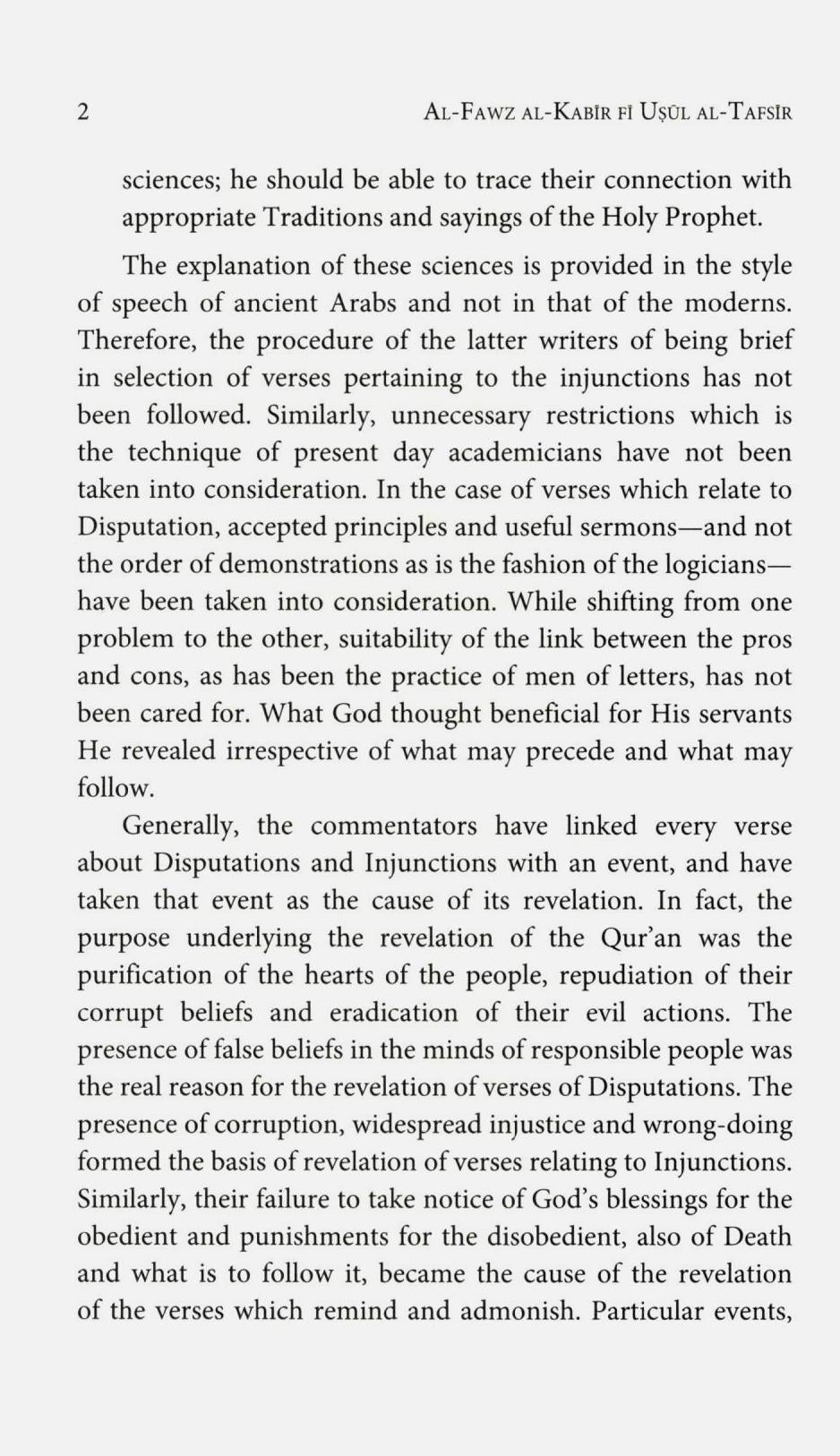 2 AL-FAWZ AL-KABĪR FĪ UṢŪL AL-TAFSĪR

sciences; he should be able to trace their connection with appropriate Traditions and sayings of the Holy Prophet.

The explanation of these sciences is provided in the style of speech of ancient Arabs and not in that of the moderns. Therefore, the procedure of the latter writers of being brief in selection of verses pertaining to the injunctions has not been followed. Similarly, unnecessary restrictions which is the technique of present day academicians have not been taken into consideration. In the case of verses which relate to Disputation, accepted principles and useful sermons—and not the order of demonstrations as is the fashion of the logicians—have been taken into consideration. While shifting from one problem to the other, suitability of the link between the pros and cons, as has been the practice of men of letters, has not been cared for. What God thought beneficial for His servants He revealed irrespective of what may precede and what may follow.

Generally, the commentators have linked every verse about Disputations and Injunctions with an event, and have taken that event as the cause of its revelation. In fact, the purpose underlying the revelation of the Qur'an was the purification of the hearts of the people, repudiation of their corrupt beliefs and eradication of their evil actions. The presence of false beliefs in the minds of responsible people was the real reason for the revelation of verses of Disputations. The presence of corruption, widespread injustice and wrong-doing formed the basis of revelation of verses relating to Injunctions. Similarly, their failure to take notice of God's blessings for the obedient and punishments for the disobedient, also of Death and what is to follow it, became the cause of the revelation of the verses which remind and admonish. Particular events,